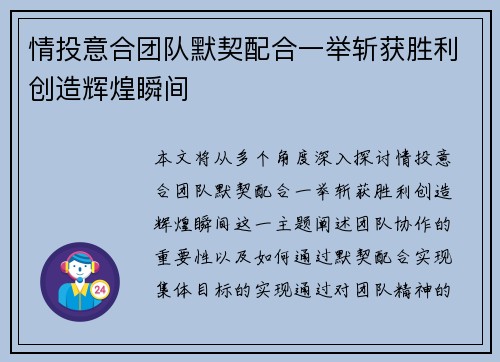 情投意合团队默契配合一举斩获胜利创造辉煌瞬间

本文将从多个角度深入探讨情投意合团队默契配合一举斩获胜利创造辉煌瞬间这一主题阐述团队协作的重要性以及如何通过默契配合实现集体目标的实现通过对团队精神的

24